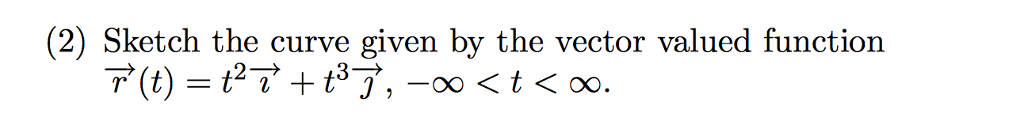 (2) Sketch the curve given by the vector valued function $\overrightarrow{r}(t) = t^2\overrightarrow{\imath} + t^3\overrightarrow{\jmath}$, $-\infty < t < \infty$.